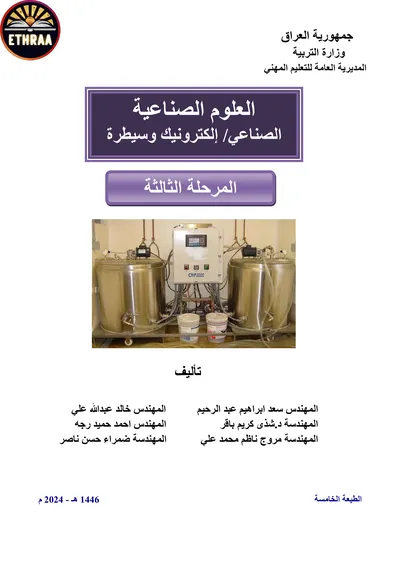 ETHRAA

جمهورية العراق
وزارة التربية
المديرية العامة للتعليم المهني

العلوم الصناعية
الصناعي/ إلكترونيك وسيطرة

المرحلة الثالثة

CHP3000

تأليف

المهندس سعد ابراهيم عبد الرحيم
المهندسة د.شذى كريم باقر
المهندسة مروج ناظم محمد علي

المهندس خالد عبدالله علي
المهندس احمد حميد رجه
المهندسة ضمراء حسن ناصر

الطبعة الخامسة

1446 هـ - 2024 م